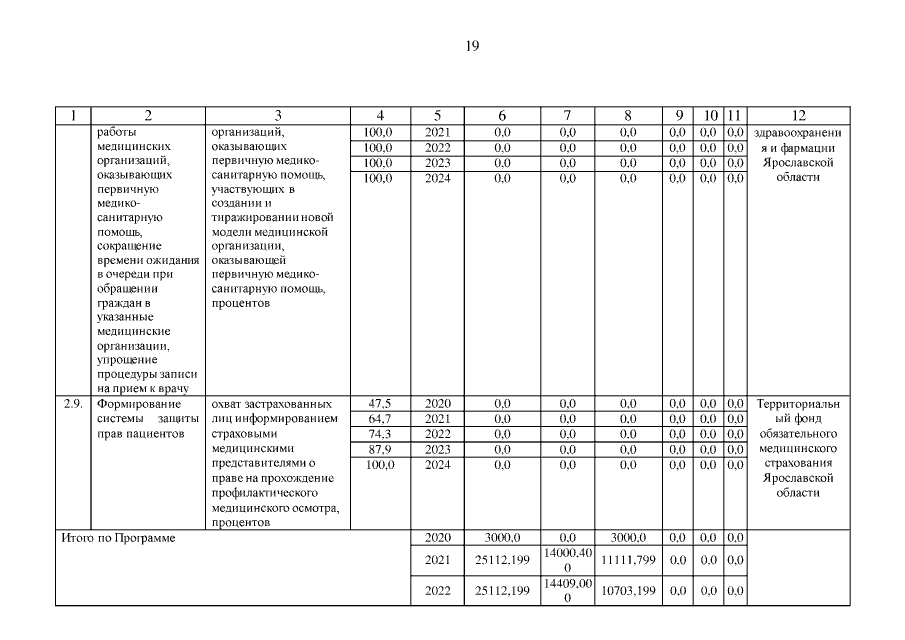 19

| 1 | 2 | 3 | 4 | 5 | 6 | 7 | 8 | 9 | 10 | 11 | 12 |
|---|---|---|---|---|---|---|---|---|---|---|---|
| | работы медицинских организаций, оказывающих первичную медико-санитарную помощь, сокращение времени ожидания в очереди при обращении граждан в указанные медицинские организации, упрощение процедуры записи на прием к врачу | организаций, оказывающих первичную медико-санитарную помощь, участвующих в создании и тиражировании новой модели медицинской организации, оказывающей первичную медико-санитарную помощь, процентов | 100,0 | 2021 | 0,0 | 0,0 | 0,0 | 0,0 | 0,0 | 0,0 | здравоохранения и фармации Ярославской области |
| | | | 100,0 | 2022 | 0,0 | 0,0 | 0,0 | 0,0 | 0,0 | 0,0 | |
| | | | 100,0 | 2023 | 0,0 | 0,0 | 0,0 | 0,0 | 0,0 | 0,0 | |
| | | | 100,0 | 2024 | 0,0 | 0,0 | 0,0 | 0,0 | 0,0 | 0,0 | |
| 2.9. | Формирование системы защиты прав пациентов | охват застрахованных лиц информированием страховыми медицинскими представителями о праве на прохождение профилактического медицинского осмотра, процентов | 47,5 | 2020 | 0,0 | 0,0 | 0,0 | 0,0 | 0,0 | 0,0 | Территориальный фонд обязательного медицинского страхования Ярославской области |
| | | | 64,7 | 2021 | 0,0 | 0,0 | 0,0 | 0,0 | 0,0 | 0,0 | |
| | | | 74,3 | 2022 | 0,0 | 0,0 | 0,0 | 0,0 | 0,0 | 0,0 | |
| | | | 87,9 | 2023 | 0,0 | 0,0 | 0,0 | 0,0 | 0,0 | 0,0 | |
| | | | 100,0 | 2024 | 0,0 | 0,0 | 0,0 | 0,0 | 0,0 | 0,0 | |
| Итого по Программе | | | | 2020 | 3000,0 | 0,0 | 3000,0 | 0,0 | 0,0 | 0,0 | |
| | | | | 2021 | 25112,199 | 14000,400 | 11111,799 | 0,0 | 0,0 | 0,0 | |
| | | | | 2022 | 25112,199 | 14409,000 | 10703,199 | 0,0 | 0,0 | 0,0 | |